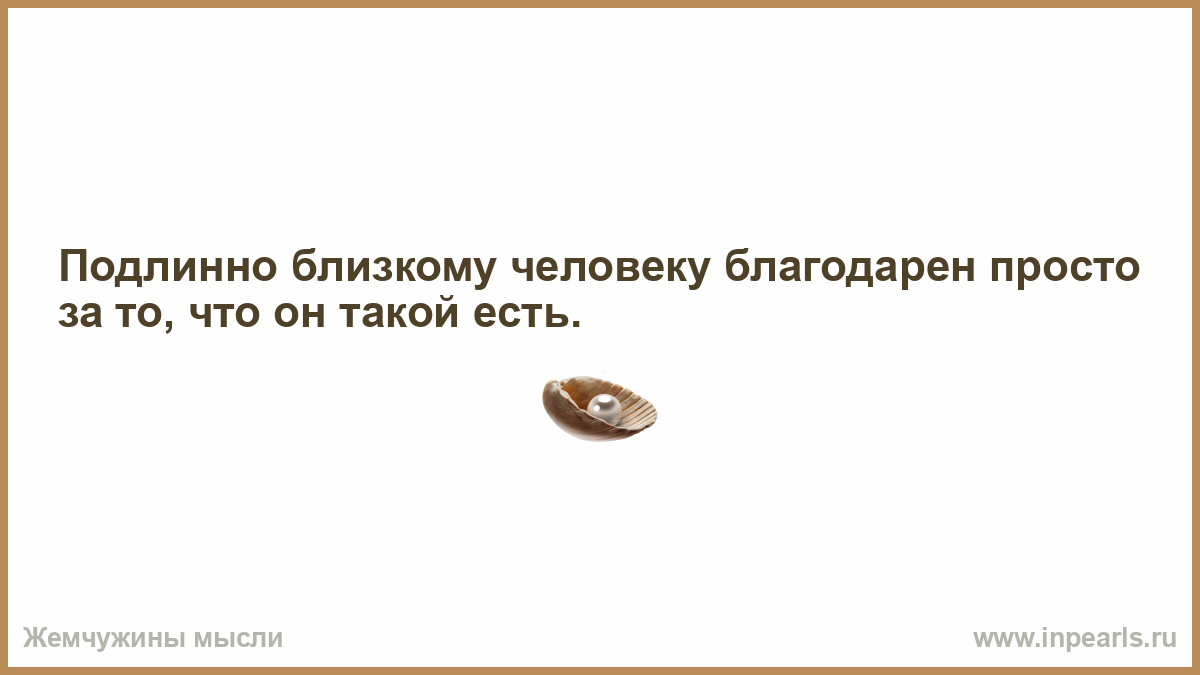 Подлинно близкому человеку благодарен просто за то, что он такой есть.

Жемчужины мысли

www.inpearls.ru